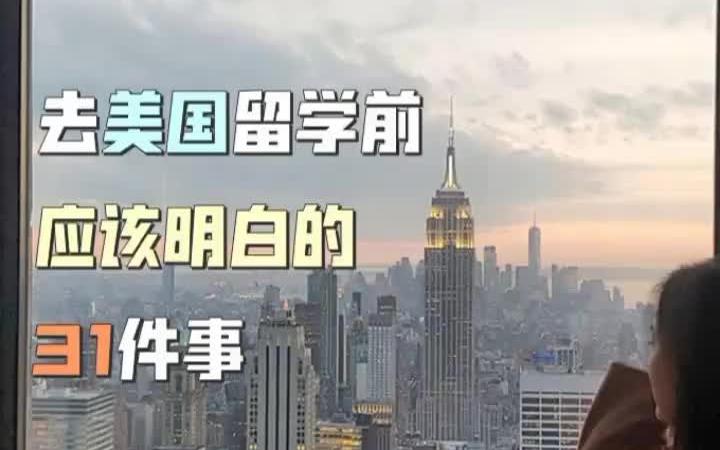 去美国留学前
应该明白的
31件事